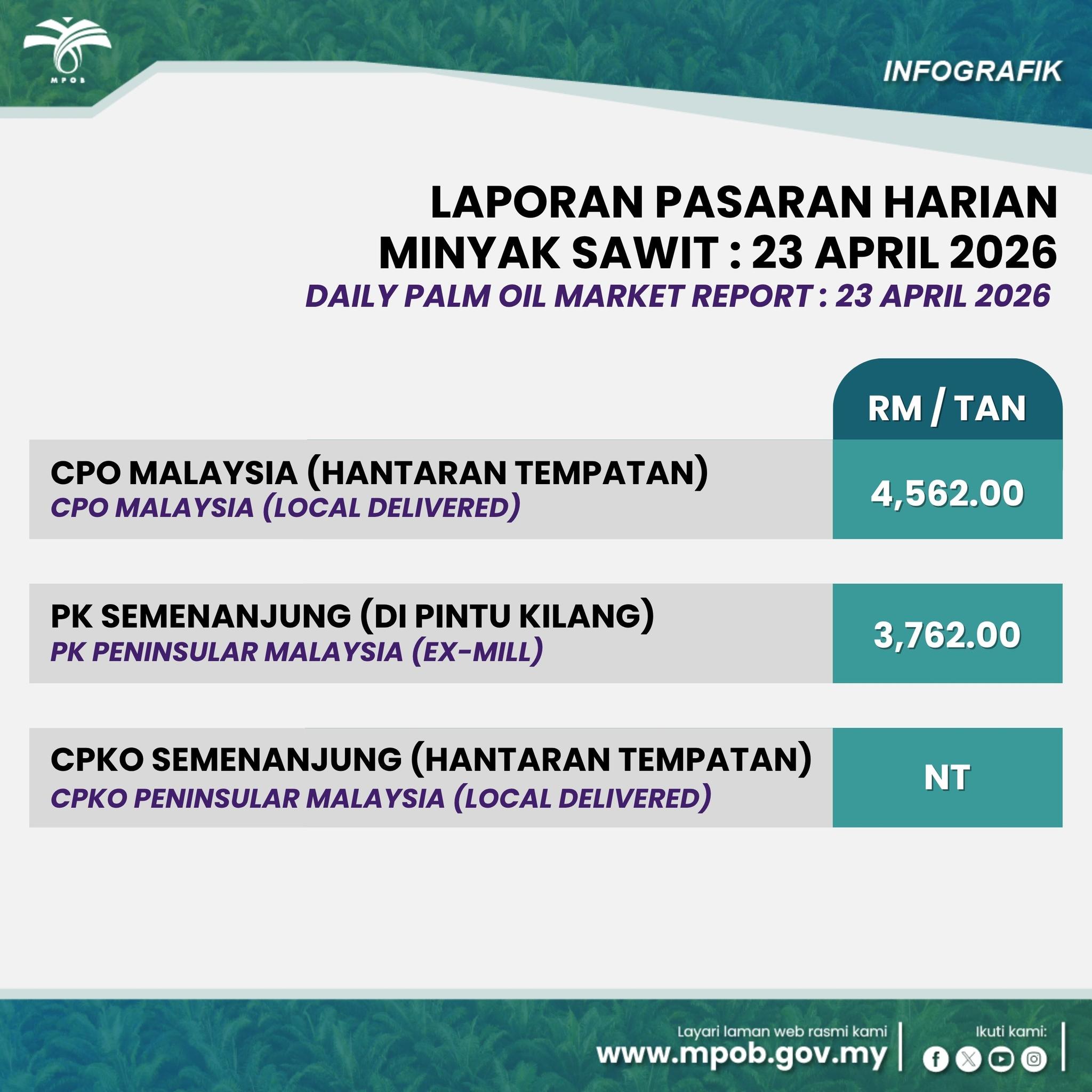 MPOB

INFOGRAFIK

LAPORAN PASARAN HARIAN MINYAK SAWIT : 23 APRIL 2026
DAILY PALM OIL MARKET REPORT : 23 APRIL 2026

| | RM / TAN |
|---|---|
| CPO MALAYSIA (HANTARAN TEMPATAN) CPO MALAYSIA (LOCAL DELIVERED) | 4,562.00 |
| PK SEMENANJUNG (DI PINTU KILANG) PK PENINSULAR MALAYSIA (EX-MILL) | 3,762.00 |
| CPKO SEMENANJUNG (HANTARAN TEMPATAN) CPKO PENINSULAR MALAYSIA (LOCAL DELIVERED) | NT |

Layari laman web rasmi kami
www.mpob.gov.my

Ikuti kami: